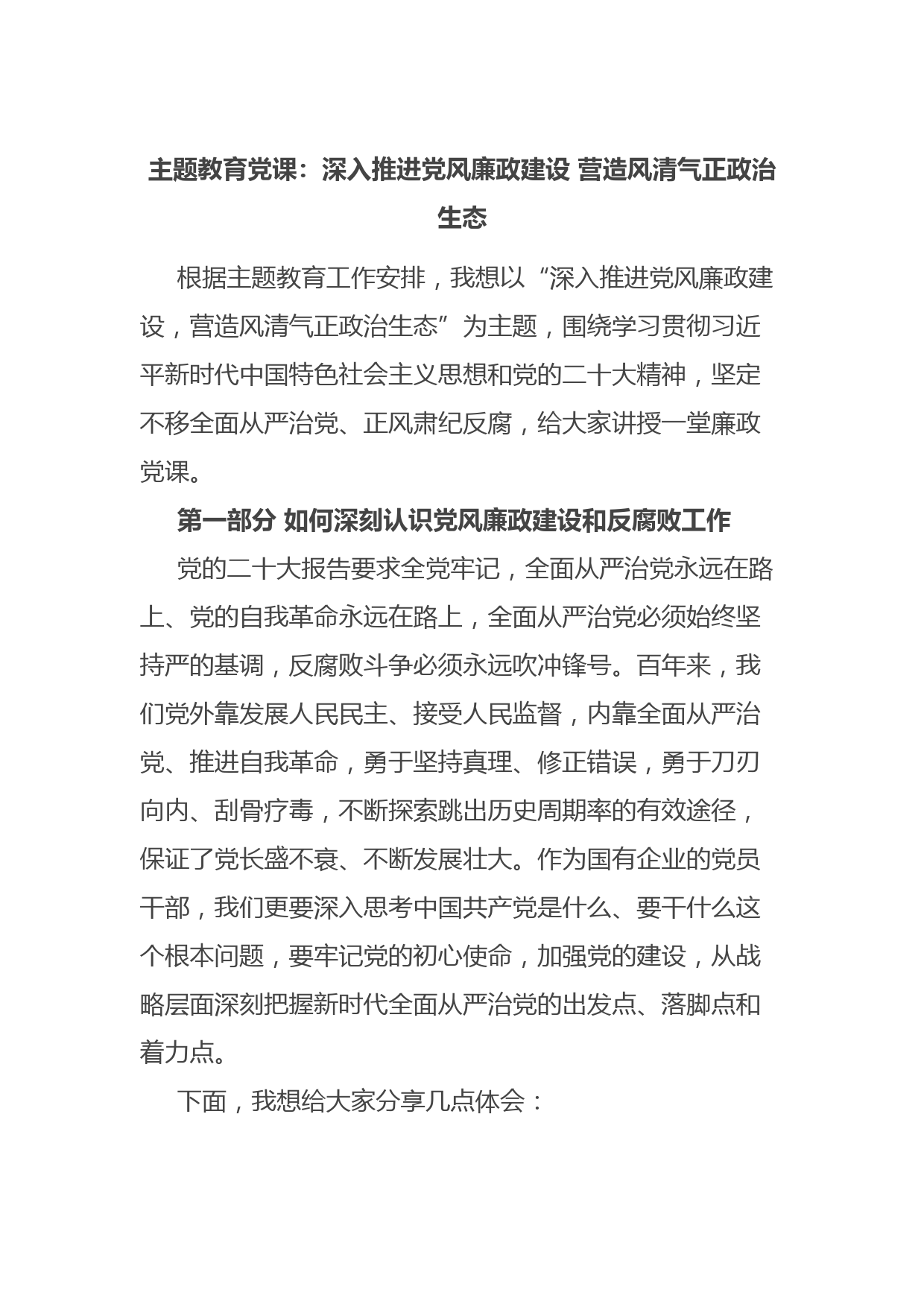 主题教育党课：深入推进党风廉政建设 营造风清气正政治生态

根据主题教育工作安排，我想以“深入推进党风廉政建设，营造风清气正政治生态”为主题，围绕学习贯彻习近平新时代中国特色社会主义思想和党的二十大精神，坚定不移全面从严治党、正风肃纪反腐，给大家讲授一堂廉政党课。

第一部分 如何深刻认识党风廉政建设和反腐败工作

党的二十大报告要求全党牢记，全面从严治党永远在路上、党的自我革命永远在路上，全面从严治党必须始终坚持严的基调，反腐败斗争必须永远吹冲锋号。百年来，我们党外靠发展人民民主、接受人民监督，内靠全面从严治党、推进自我革命，勇于坚持真理、修正错误，勇于刀刃向内、刮骨疗毒，不断探索跳出历史周期率的有效途径，保证了党长盛不衰、不断发展壮大。作为国有企业的党员干部，我们更要深入思考中国共产党是什么、要干什么这个根本问题，要牢记党的初心使命，加强党的建设，从战略层面深刻把握新时代全面从严治党的出发点、落脚点和着力点。

下面，我想给大家分享几点体会：